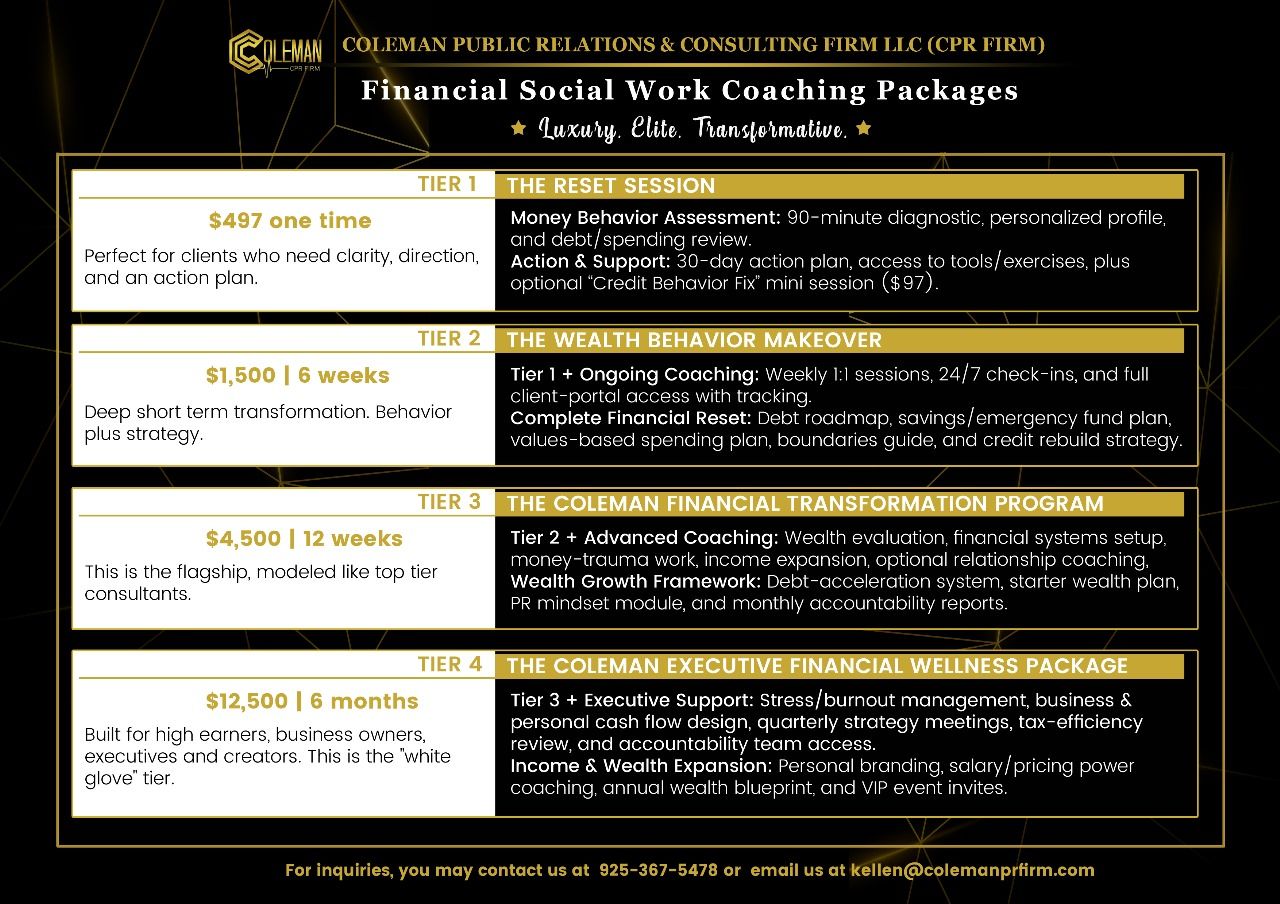 COLEMAN
CPR FIRM
COLEMAN PUBLIC RELATIONS & CONSULTING FIRM LLC (CPR FIRM)

Financial Social Work Coaching Packages

★ Luxury. Elite. Transformative. ★

TIER 1
$497 one time
Perfect for clients who need clarity, direction, and an action plan.

THE RESET SESSION
Money Behavior Assessment: 90-minute diagnostic, personalized profile, and debt/spending review.
Action & Support: 30-day action plan, access to tools/exercises, plus optional "Credit Behavior Fix" mini session ($97).

TIER 2
$1,500 | 6 weeks
Deep short term transformation. Behavior plus strategy.

THE WEALTH BEHAVIOR MAKEOVER
Tier 1 + Ongoing Coaching: Weekly 1:1 sessions, 24/7 check-ins, and full client-portal access with tracking.
Complete Financial Reset: Debt roadmap, savings/emergency fund plan, values-based spending plan, boundaries guide, and credit rebuild strategy.

TIER 3
$4,500 | 12 weeks
This is the flagship, modeled like top tier consultants.

THE COLEMAN FINANCIAL TRANSFORMATION PROGRAM
Tier 2 + Advanced Coaching: Wealth evaluation, financial systems setup, money-trauma work, income expansion, optional relationship coaching,
Wealth Growth Framework: Debt-acceleration system, starter wealth plan, PR mindset module, and monthly accountability reports.

TIER 4
$12,500 | 6 months
Built for high earners, business owners, executives and creators. This is the "white glove" tier.

THE COLEMAN EXECUTIVE FINANCIAL WELLNESS PACKAGE
Tier 3 + Executive Support: Stress/burnout management, business & personal cash flow design, quarterly strategy meetings, tax-efficiency review, and accountability team access.
Income & Wealth Expansion: Personal branding, salary/pricing power coaching, annual wealth blueprint, and VIP event invites.

For inquiries, you may contact us at 925-367-5478 or email us at kellen@colemanprfirm.com